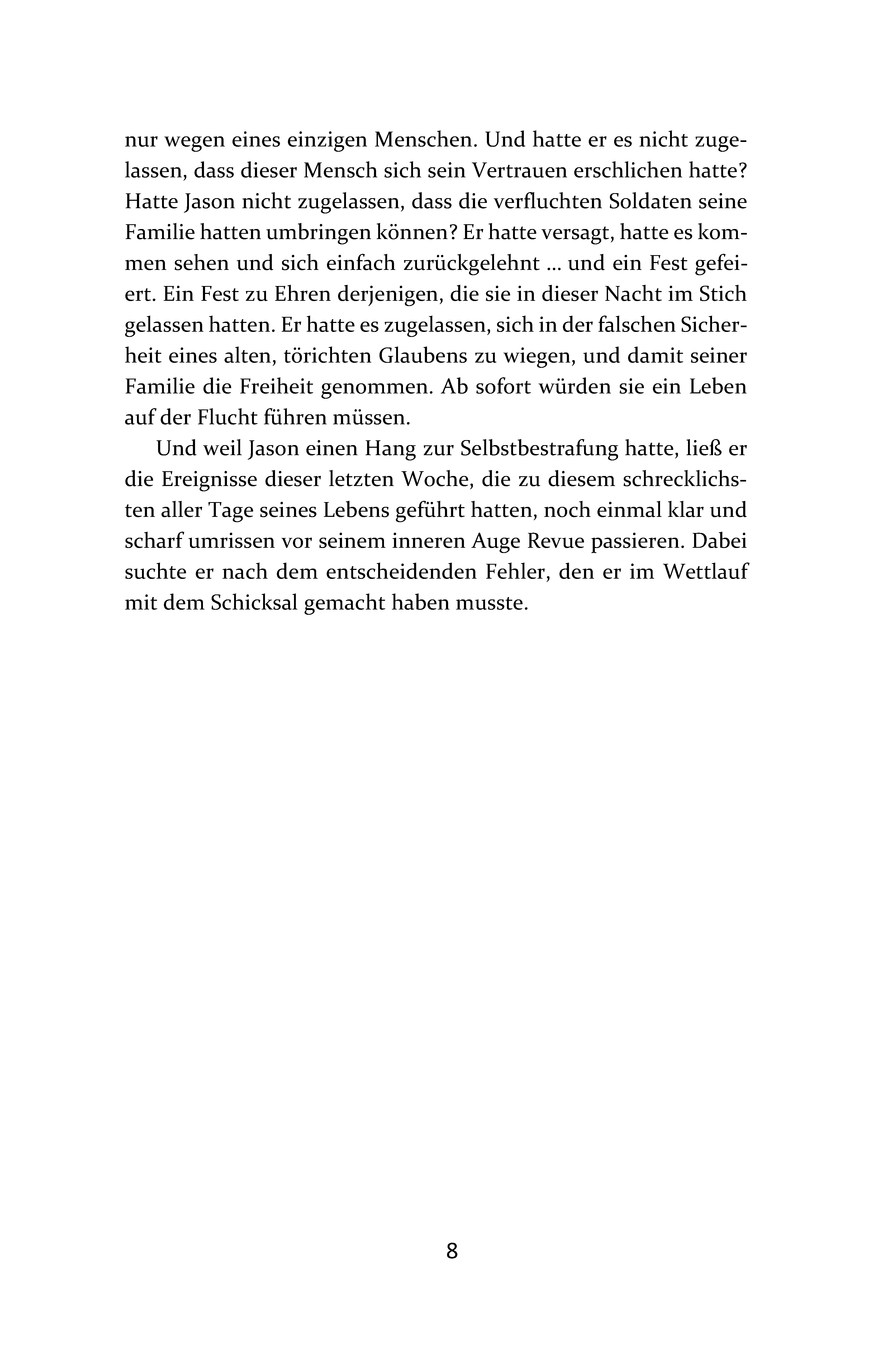 nur wegen eines einzigen Menschen. Und hatte er es nicht zugelassen, dass dieser Mensch sich sein Vertrauen erschlichen hatte? Hatte Jason nicht zugelassen, dass die verfluchten Soldaten seine Familie hatten umbringen können? Er hatte versagt, hatte es kommen sehen und sich einfach zurückgelehnt … und ein Fest gefeiert. Ein Fest zu Ehren derjenigen, die sie in dieser Nacht im Stich gelassen hatten. Er hatte es zugelassen, sich in der falschen Sicherheit eines alten, törichten Glaubens zu wiegen, und damit seiner Familie die Freiheit genommen. Ab sofort würden sie ein Leben auf der Flucht führen müssen.

Und weil Jason einen Hang zur Selbstbestrafung hatte, ließ er die Ereignisse dieser letzten Woche, die zu diesem schrecklichsten aller Tage seines Lebens geführt hatten, noch einmal klar und scharf umrissen vor seinem inneren Auge Revue passieren. Dabei suchte er nach dem entscheidenden Fehler, den er im Wettlauf mit dem Schicksal gemacht haben musste.

8